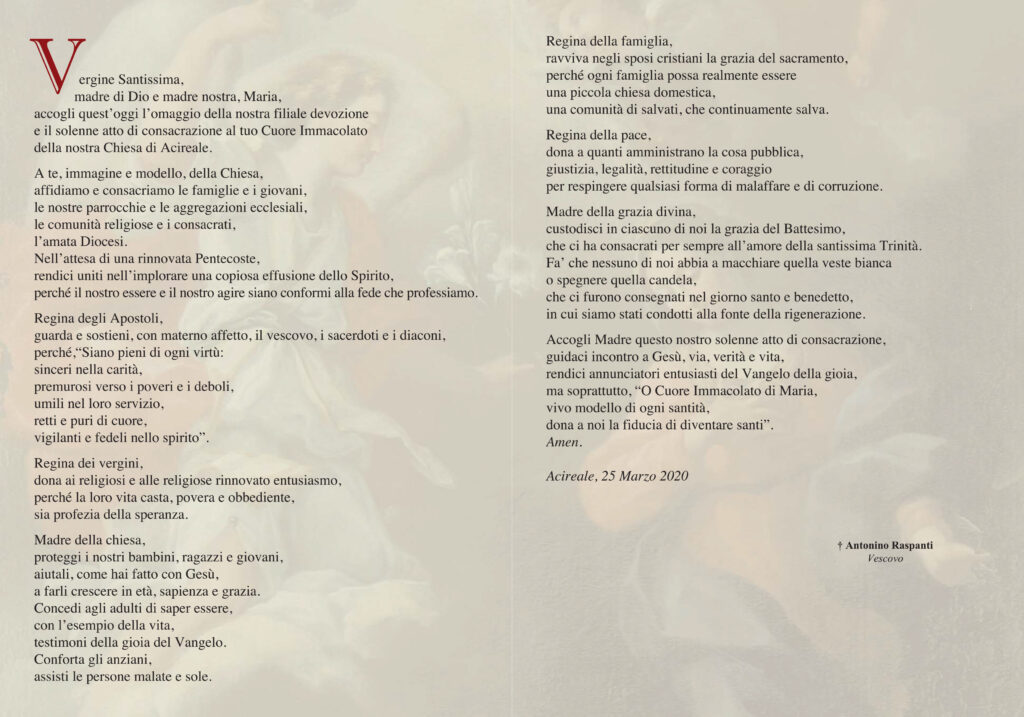 Vergine Santissima,
madre di Dio e madre nostra, Maria,
accogli quest'oggi l'omaggio della nostra filiale devozione
e il solenne atto di consacrazione al tuo Cuore Immacolato
della nostra Chiesa di Acireale.

A te, immagine e modello, della Chiesa,
affidiamo e consacriamo le famiglie e i giovani,
le nostre parrocchie e le aggregazioni ecclesiali,
le comunità religiose e i consacrati,
l'amata Diocesi.
Nell'attesa di una rinnovata Pentecoste,
rendici uniti nell'implorare una copiosa effusione dello Spirito,
perché il nostro essere e il nostro agire siano conformi alla fede che professiamo.

Regina degli Apostoli,
guarda e sostieni, con materno affetto, il vescovo, i sacerdoti e i diaconi,
perché,"Siano pieni di ogni virtù:
sinceri nella carità,
premurosi verso i poveri e i deboli,
umili nel loro servizio,
retti e puri di cuore,
vigilanti e fedeli nello spirito".

Regina dei vergini,
dona ai religiosi e alle religiose rinnovato entusiasmo,
perché la loro vita casta, povera e obbediente,
sia profezia della speranza.

Madre della chiesa,
proteggi i nostri bambini, ragazzi e giovani,
aiutali, come hai fatto con Gesù,
a farli crescere in età, sapienza e grazia.
Concedi agli adulti di saper essere,
con l'esempio della vita,
testimoni della gioia del Vangelo.
Conforta gli anziani,
assisti le persone malate e sole.

Regina della famiglia,
ravviva negli sposi cristiani la grazia del sacramento,
perché ogni famiglia possa realmente essere
una piccola chiesa domestica,
una comunità di salvati, che continuamente salva.

Regina della pace,
dona a quanti amministrano la cosa pubblica,
giustizia, legalità, rettitudine e coraggio
per respingere qualsiasi forma di malaffare e di corruzione.

Madre della grazia divina,
custodisci in ciascuno di noi la grazia del Battesimo,
che ci ha consacrati per sempre all'amore della santissima Trinità.
Fa' che nessuno di noi abbia a macchiare quella veste bianca
o spegnere quella candela,
che ci furono consegnati nel giorno santo e benedetto,
in cui siamo stati condotti alla fonte della rigenerazione.

Accogli Madre questo nostro solenne atto di consacrazione,
guidaci incontro a Gesù, via, verità e vita,
rendici annunciatori entusiasti del Vangelo della gioia,
ma soprattutto, "O Cuore Immacolato di Maria,
vivo modello di ogni santità,
dona a noi la fiducia di diventare santi".
Amen.

Acireale, 25 Marzo 2020

† Antonino Raspanti
Vescovo